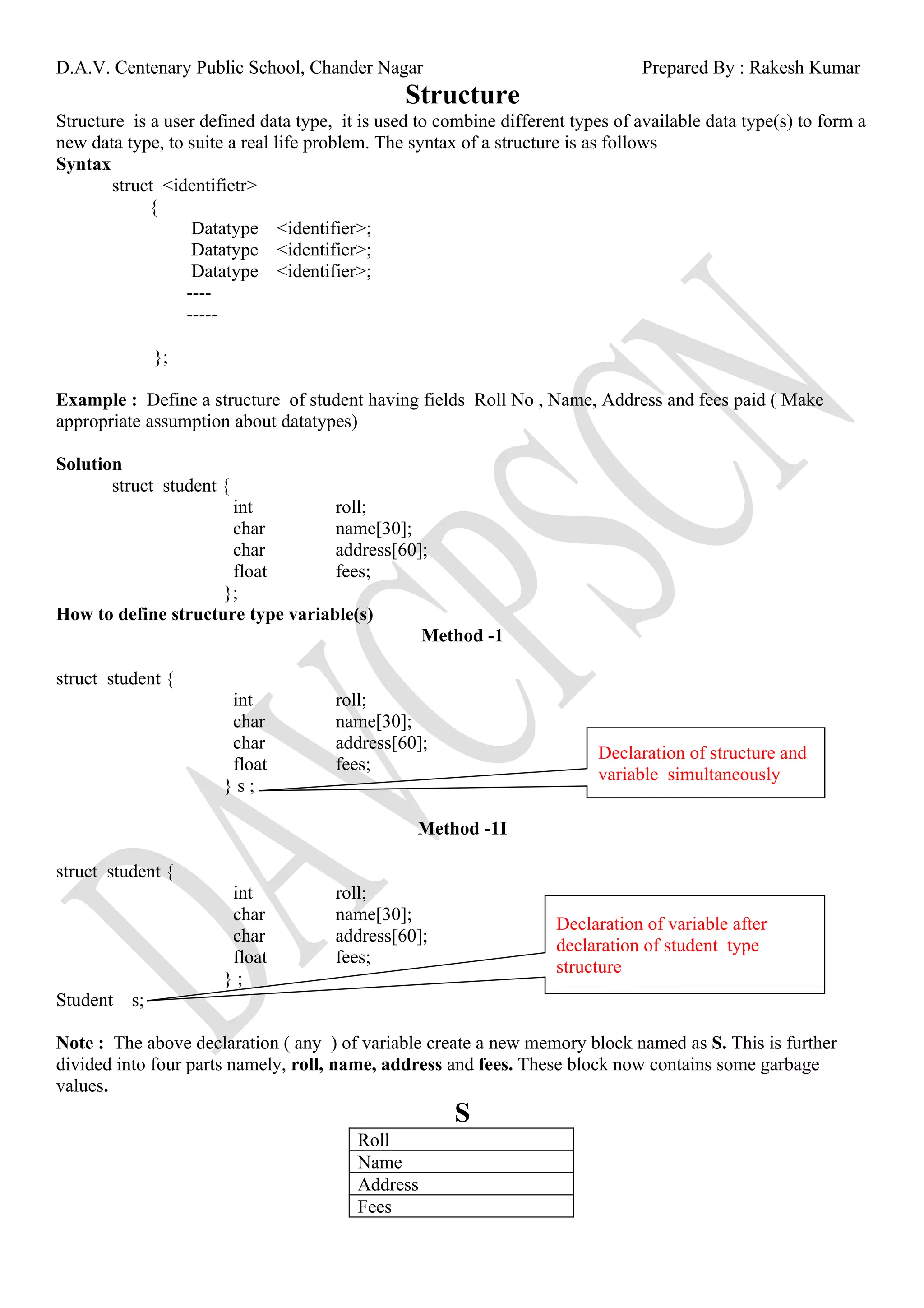 D.A.V. Centenary Public School, Chander Nagar Prepared By : Rakesh Kumar

Structure

Structure is a user defined data type, it is used to combine different types of available data type(s) to form a new data type, to suite a real life problem. The syntax of a structure is as follows

Syntax

struct <identifietr>
{
Datatype <identifier>;
Datatype <identifier>;
Datatype <identifier>;
----
-----

};

Example : Define a structure of student having fields Roll No , Name, Address and fees paid ( Make appropriate assumption about datatypes)

Solution

struct student {
int roll;
char name[30];
char address[60];
float fees;
};

How to define structure type variable(s)

Method -1

struct student {
int roll;
char name[30];
char address[60];
float fees;
} s ;

Declaration of structure and variable simultaneously

Method -1I

struct student {
int roll;
char name[30];
char address[60];
float fees;
} ;
Student s;

Declaration of variable after declaration of student type structure

Note : The above declaration ( any ) of variable create a new memory block named as S. This is further divided into four parts namely, roll, name, address and fees. These block now contains some garbage values.

S

| Roll |
|---|
| Name |
| Address |
| Fees |

DAVCPSCN